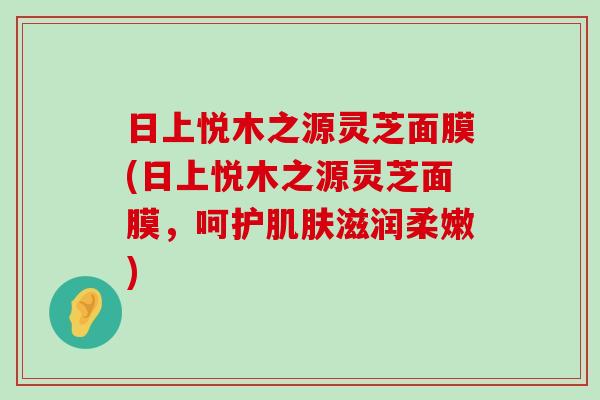 日上悦木之源灵芝面膜(日上悦木之源灵芝面膜，呵护肌肤滋润柔嫩)